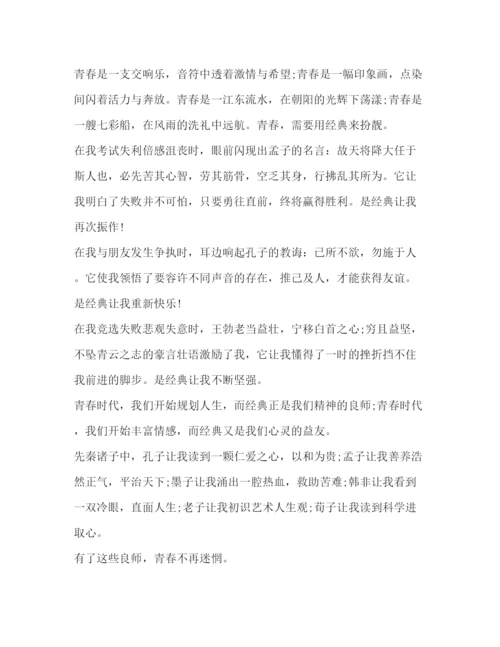 青春是一支交响乐，音符中透着激情与希望;青春是一幅印象画，点染间闪着活力与奔放。青春是一江东流水，在朝阳的光辉下荡漾;青春是一艘七彩船，在风雨的洗礼中远航。青春，需要用经典来扮靓。

在我考试失利倍感沮丧时，眼前闪现出孟子的名言：故天将降大任于斯人也，必先苦其心智，劳其筋骨，空乏其身，行拂乱其所为。它让我明白了失败并不可怕，只要勇往直前，终将赢得胜利。是经典让我再次振作!

在我与朋友发生争执时，耳边响起孔子的教诲：己所不欲，勿施于人。它使我领悟了要容许不同声音的存在，推己及人，才能获得友谊。是经典让我重新快乐!

在我竞选失败悲观失意时，王勃老当益壮，宁移白首之心;穷且益坚，不坠青云之志的豪言壮语激励了我，它让我懂得了一时的挫折挡不住我前进的脚步。是经典让我不断坚强。

青春时代，我们开始规划人生，而经典正是我们精神的良师;青春时代，我们开始丰富情感，而经典又是我们心灵的益友。

先秦诸子中，孔子让我读到一颗仁爱之心，以和为贵;孟子让我善养浩然正气，平治天下;墨子让我涌出一腔热血，救助苦难;韩非让我看到一双冷眼，直面人生;老子让我初识艺术人生观;荀子让我读到科学进取心。

有了这些良师，青春不再迷惘。